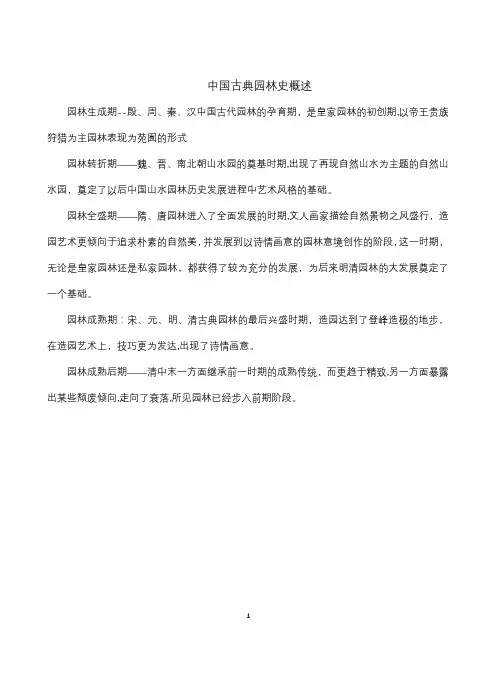 中国古典园林史概述

园林生成期--殷、周、秦、汉中国古代园林的孕育期，是皇家园林的初创期.以帝王贵族狩猎为主园林表现为苑囿的形式

园林转折期——魏、晋、南北朝山水园的奠基时期.出现了再现自然山水为主题的自然山水园，奠定了以后中国山水园林历史发展进程中艺术风格的基础。

园林全盛期——隋、唐园林进入了全面发展的时期.文人画家描绘自然景物之风盛行，造园艺术更倾向于追求朴素的自然美，并发展到以诗情画意的园林意境创作的阶段，这一时期，无论是皇家园林还是私家园林，都获得了较为充分的发展，为后来明清园林的大发展奠定了一个基础。

园林成熟期：宋、元、明、清古典园林的最后兴盛时期，造园达到了登峰造极的地步，在造园艺术上，技巧更为发达.出现了诗情画意。

园林成熟后期——清中末一方面继承前一时期的成熟传统，而更趋于精致.另一方面暴露出某些颓废倾向.走向了衰落.所见园林已经步入前期阶段。

1